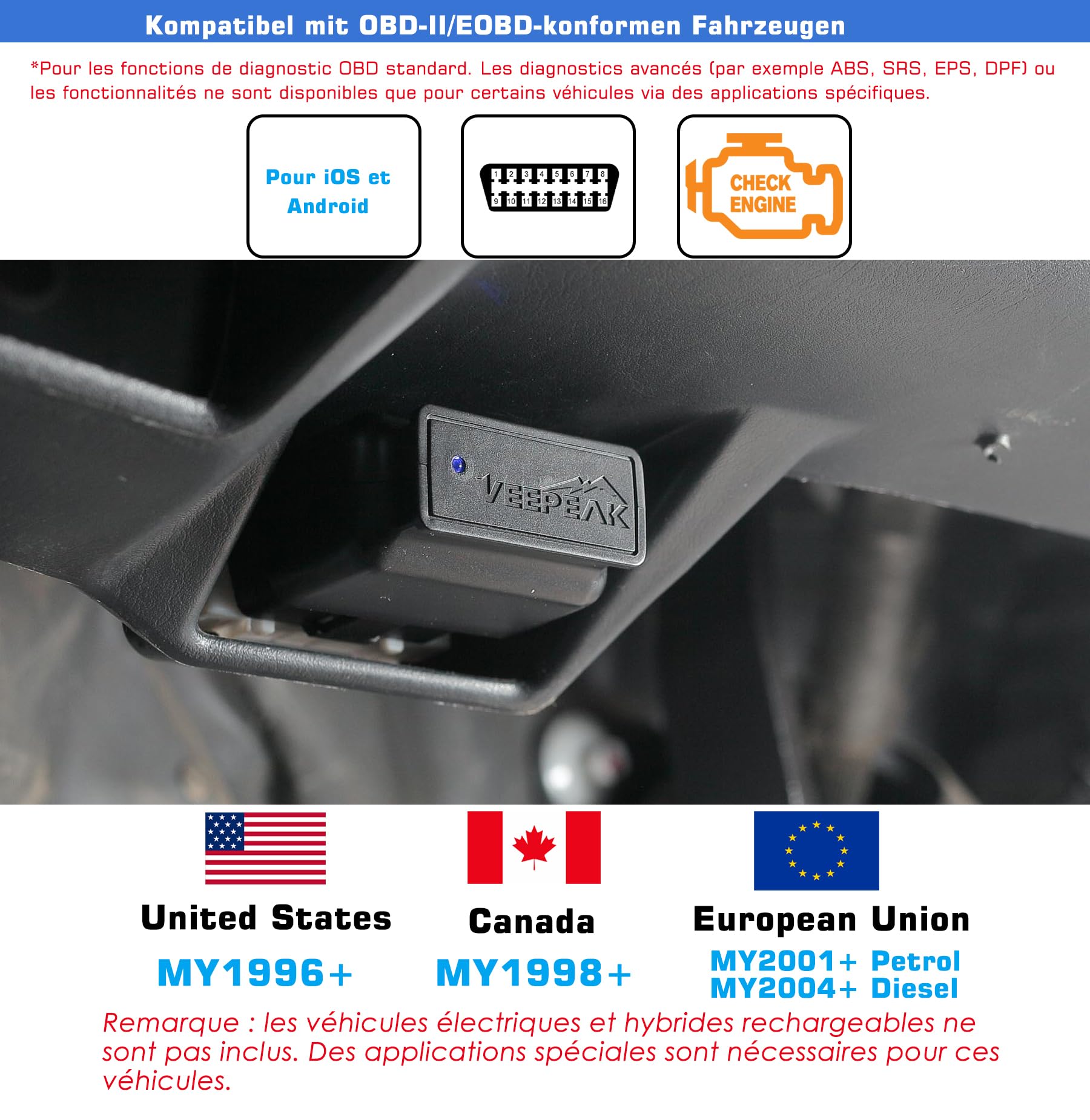 Kompatibel mit OBD-II/EOBD-konformen Fahrzeugen

*Pour les fonctions de diagnostic OBD standard. Les diagnostics avancés (par exemple ABS, SRS, EPS, DPF) ou les fonctionnalités ne sont disponibles que pour certains véhicules via des applications spécifiques.

Pour iOS et Android

1 2 3 4 5 6 7 8
9 10 11 12 13 14 15 16

CHECK ENGINE

VEEPEAK

United States
MY1996+

Canada
MY1998+

European Union
MY2001+ Petrol
MY2004+ Diesel

Remarque : les véhicules électriques et hybrides rechargeables ne sont pas inclus. Des applications spéciales sont nécessaires pour ces véhicules.